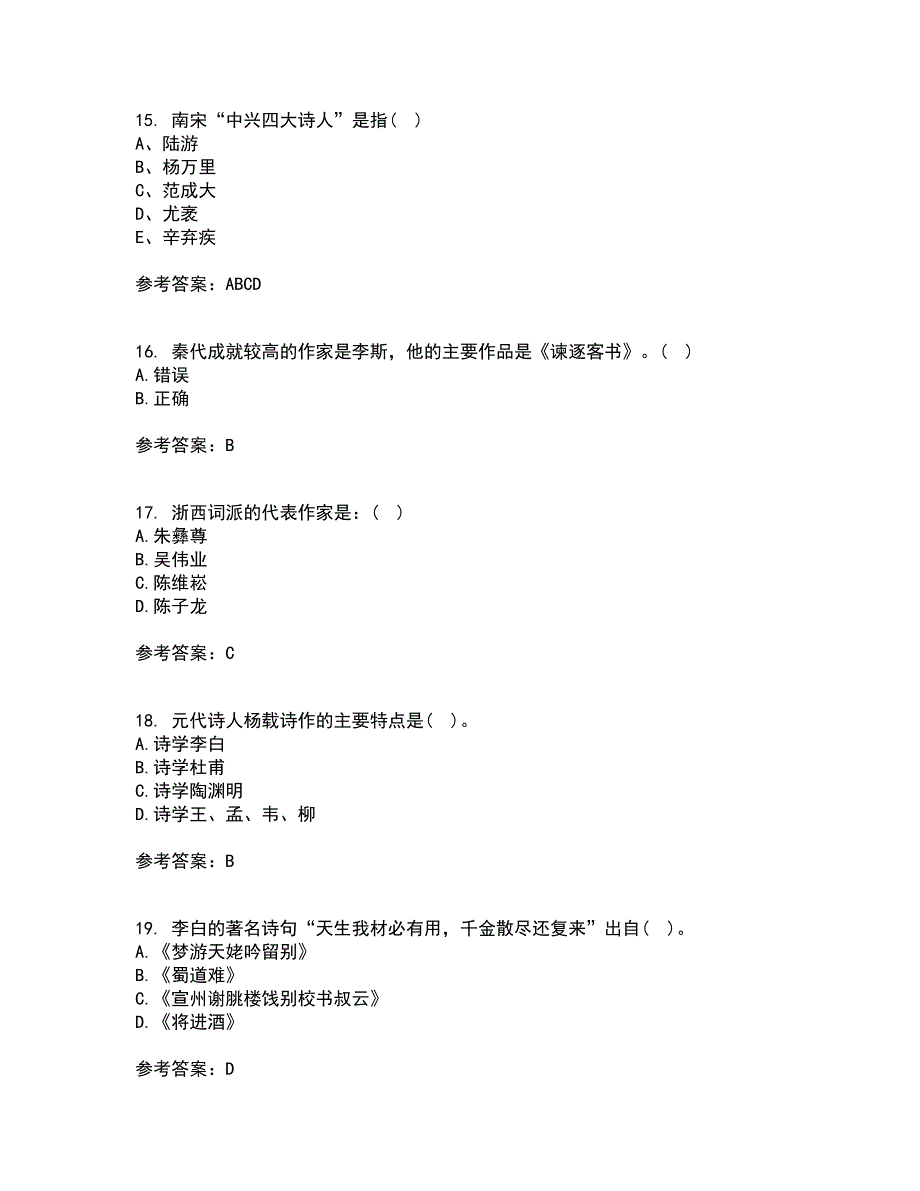 15. 南宋“中兴四大诗人”是指（ ）
A、陆游
B、杨万里
C、范成大
D、尤袤
E、辛弃疾

参考答案：ABCD

16. 秦代成就较高的作家是李斯，他的主要作品是《谏逐客书》。（ ）
A.错误
B.正确

参考答案：B

17. 浙西词派的代表作家是：（ ）
A.朱彝尊
B.吴伟业
C.陈维崧
D.陈子龙

参考答案：C

18. 元代诗人杨载诗作的主要特点是（ ）。
A.诗学李白
B.诗学杜甫
C.诗学陶渊明
D.诗学王、孟、韦、柳

参考答案：B

19. 李白的著名诗句“天生我材必有用，千金散尽还复来”出自（ ）。
A.《梦游天姥吟留别》
B.《蜀道难》
C.《宣州谢朓楼饯别校书叔云》
D.《将进酒》

参考答案：D